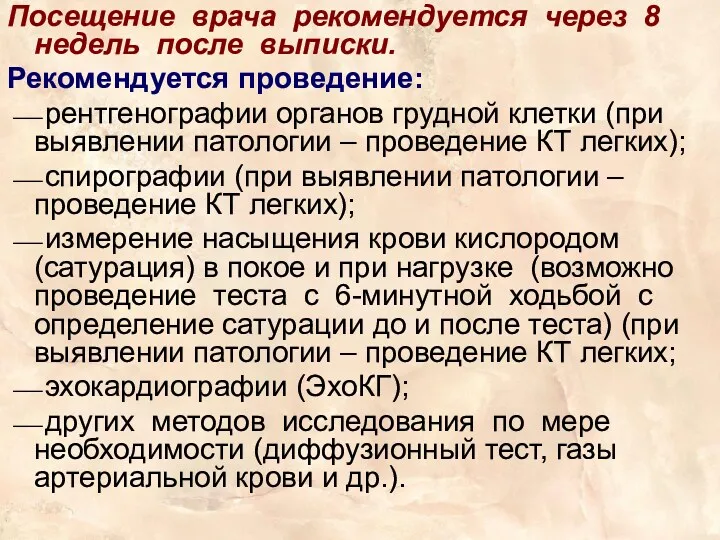 Посещение врача рекомендуется через 8 недель после выписки.

Рекомендуется проведение:

— рентгенографии органов грудной клетки (при выявлении патологии – проведение КТ легких);

— спирографии (при выявлении патологии – проведение КТ легких);

— измерение насыщения крови кислородом (сатурация) в покое и при нагрузке (возможно проведение теста с 6-минутной ходьбой с определение сатурации до и после теста) (при выявлении патологии – проведение КТ легких;

— эхокардиографии (ЭхоКГ);

— других методов исследования по мере необходимости (диффузионный тест, газы артериальной крови и др.).